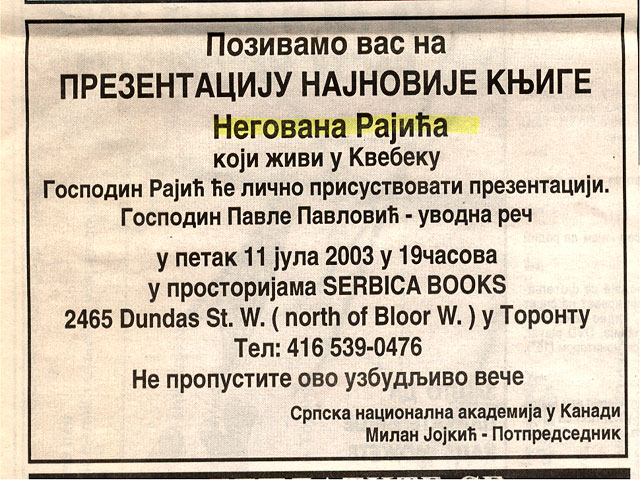 Позивамо вас на
ПРЕЗЕНТАЦИЈУ НАЈНОВИЈЕ КЊИГЕ
Негована Рајића
који живи у Квебеку
Господин Рајић ће лично присуствовати презентацији.
Господин Павле Павловић - уводна реч

у петак 11 јула 2003 у 19часова
у просторијама SERBICA BOOKS
2465 Dundas St. W. ( north of Bloor W. ) у Торонту
Тел: 416 539-0476
Не пропустите ово узбудљиво вече

Српска национална академија у Канади
Милан Јојкић - Потпредседник